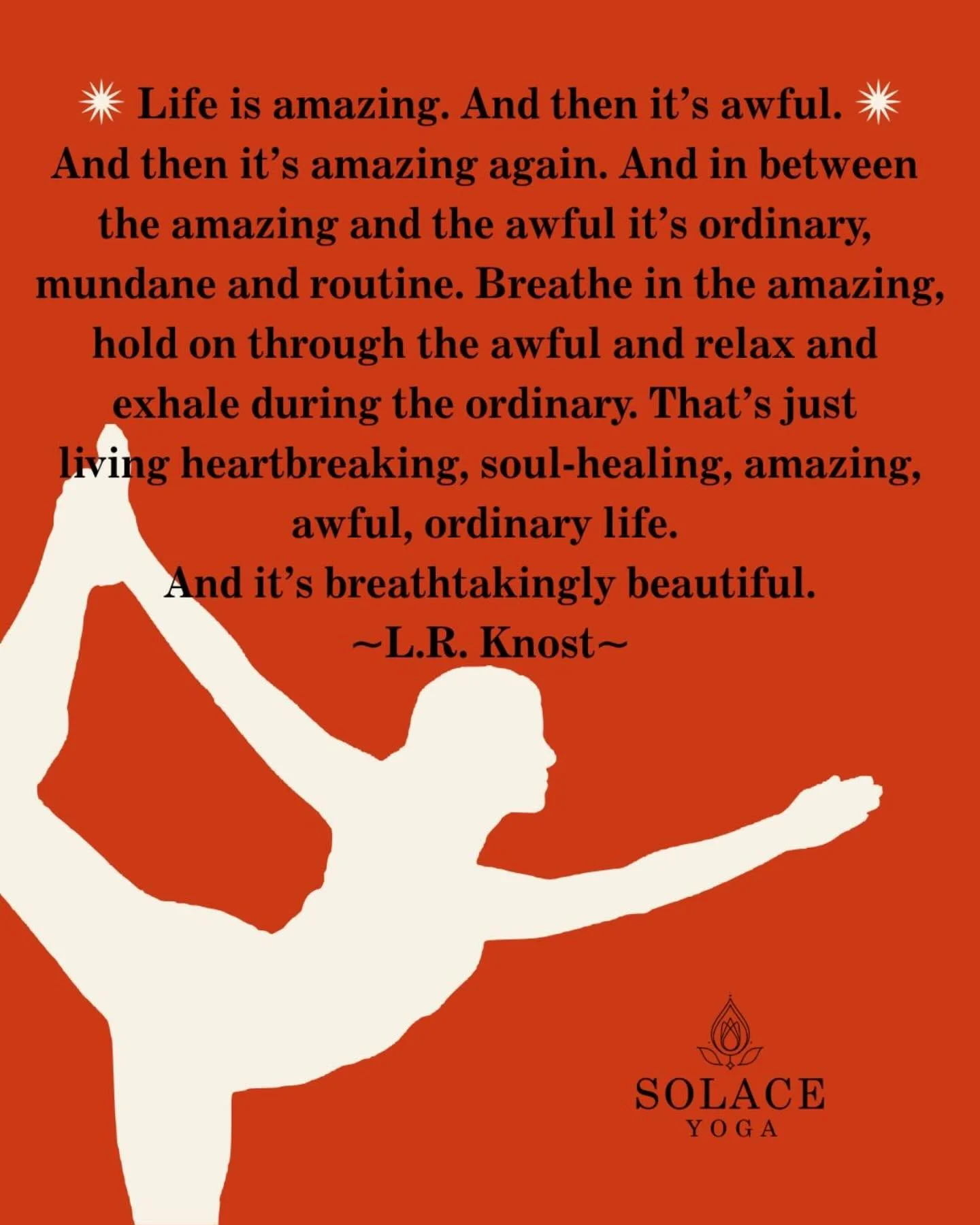 Life is amazing. And then it's awful. And then it's amazing again. And in between the amazing and the awful it's ordinary, mundane and routine. Breathe in the amazing, hold on through the awful and relax and exhale during the ordinary. That's just living heartbreaking, soul-healing, amazing, awful, ordinary life.
And it's breathtakingly beautiful.
~L.R. Knost~

SOLACE
YOGA